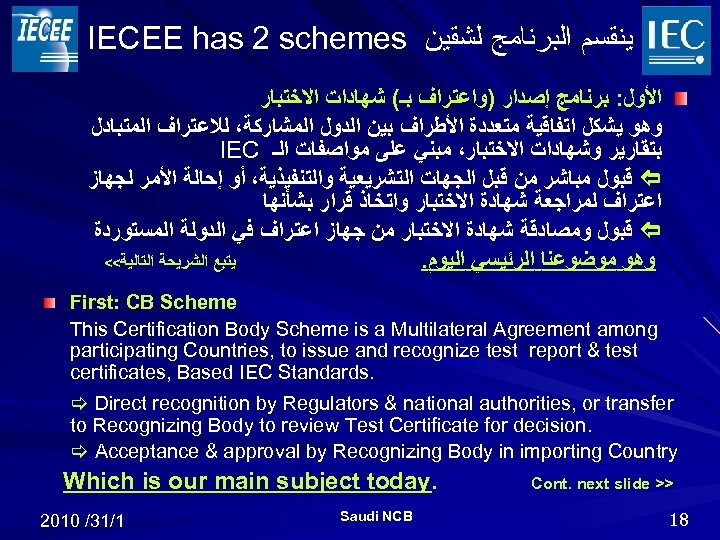 IECEE

IECEE has 2 schemes ينقسم البرنامج لشقين

IEC

الأول: برنامج إصدار (واعتراف بـ) شهادات الاختبار

وهو يشكل اتفاقية متعددة الأطراف بين الدول المشاركة، للاعتراف المتبادل بتقارير وشهادات الاختبار، مبني على مواصفات الـ IEC

⇦ قبول مباشر من قبل الجهات التشريعية والتنفيذية، أو إحالة الأمر لجهاز اعتراف لمراجعة شهادة الاختبار واتخاذ قرار بشأنها

⇦ قبول ومصادقة شهادة الاختبار من جهاز اعتراف في الدولة المستوردة

وهو موضوعنا الرئيسي اليوم. يتبع الشريحة التالية>>

First: CB Scheme

This Certification Body Scheme is a Multilateral Agreement among participating Countries, to issue and recognize test report & test certificates, Based IEC Standards.

⇨ Direct recognition by Regulators & national authorities, or transfer to Recognizing Body to review Test Certificate for decision.

⇨ Acceptance & approval by Recognizing Body in importing Country

Which is our main subject today. Cont. next slide >>

2010 /31/1

Saudi NCB

18